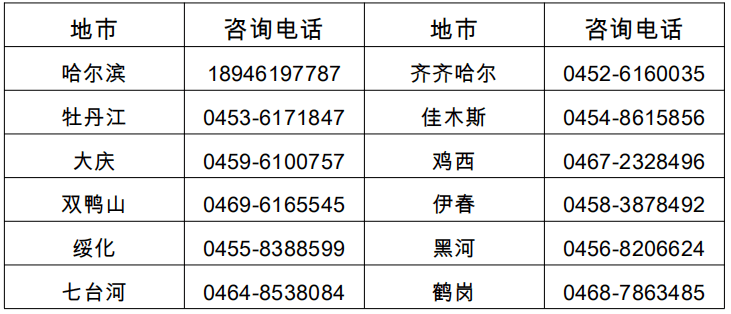 | 地市 | 咨询电话 | 地市 | 咨询电话 |
|---|---|---|---|
| 哈尔滨 | 18946197787 | 齐齐哈尔 | 0452-6160035 |
| 牡丹江 | 0453-6171847 | 佳木斯 | 0454-8615856 |
| 大庆 | 0459-6100757 | 鸡西 | 0467-2328496 |
| 双鸭山 | 0469-6165545 | 伊春 | 0458-3878492 |
| 绥化 | 0455-8388599 | 黑河 | 0456-8206624 |
| 七台河 | 0464-8538084 | 鹤岗 | 0468-7863485 |